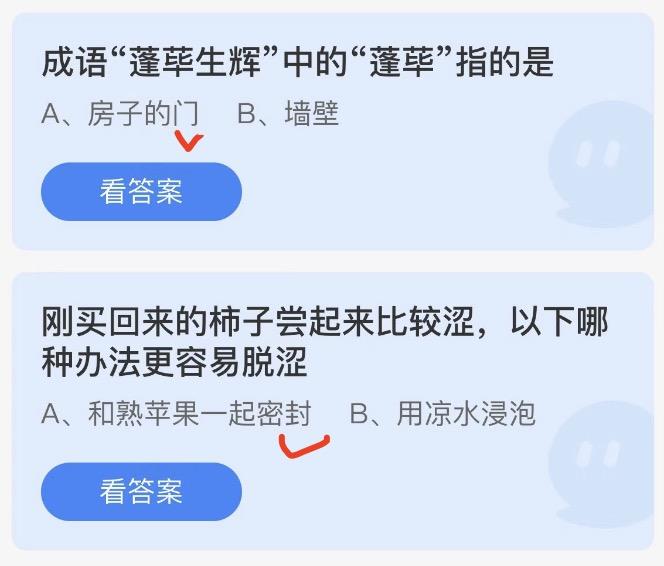 成语“蓬荜生辉”中的“蓬荜”指的是

A、房子的门　B、墙壁

看答案

刚买回来的柿子尝起来比较涩，以下哪种办法更容易脱涩

A、和熟苹果一起密封　B、用凉水浸泡

看答案